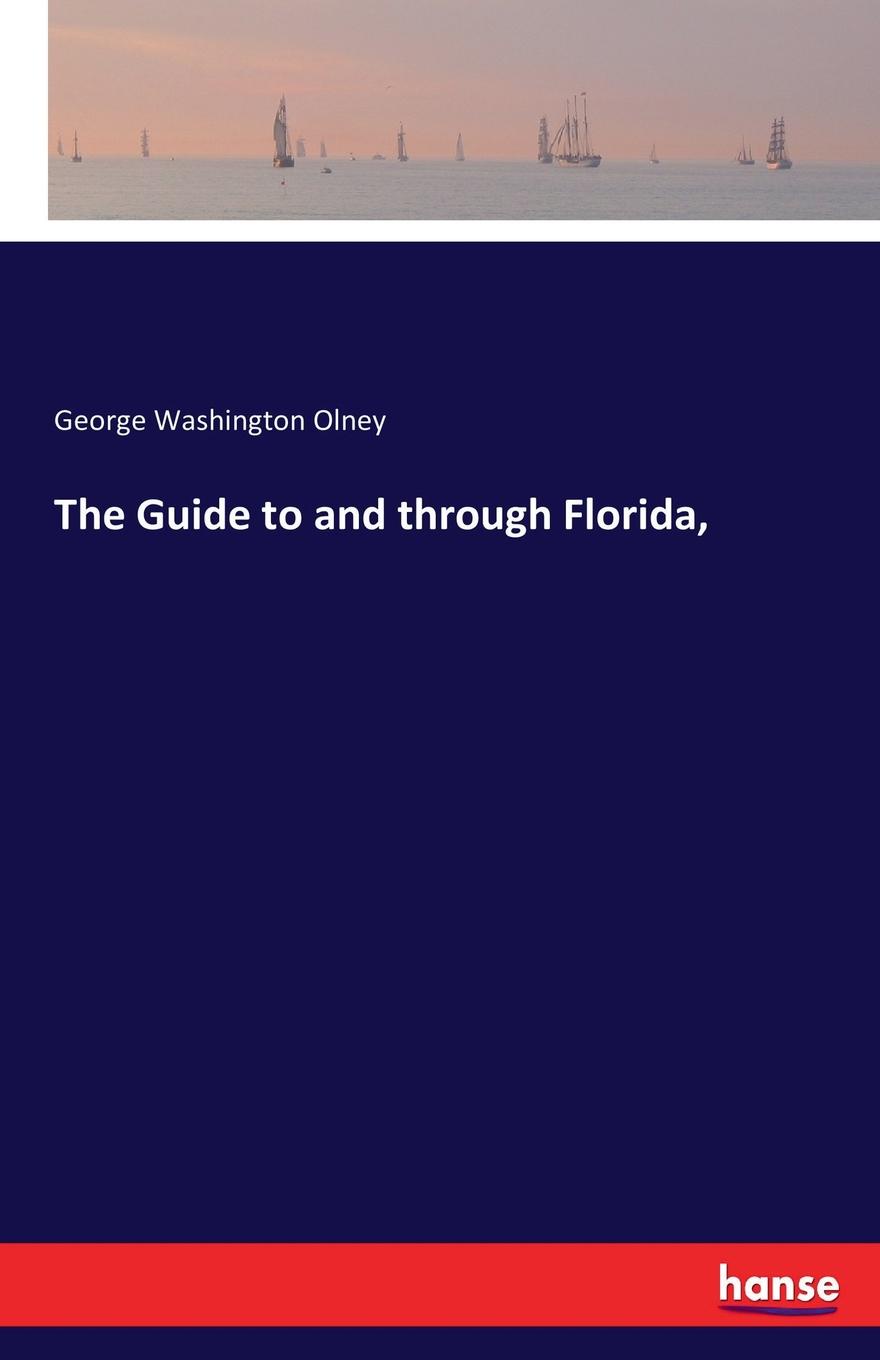 George Washington Olney

The Guide to and through Florida,

hanse